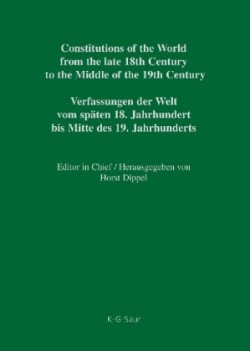 Constitutions of the World from the late 18th Century to the Middle of the 19th Century

Verfassungen der Welt vom späten 18. Jahrhundert bis Mitte des 19. Jahrhunderts

Editor in Chief / Herausgegeben von Horst Dippel

K·G·Saur